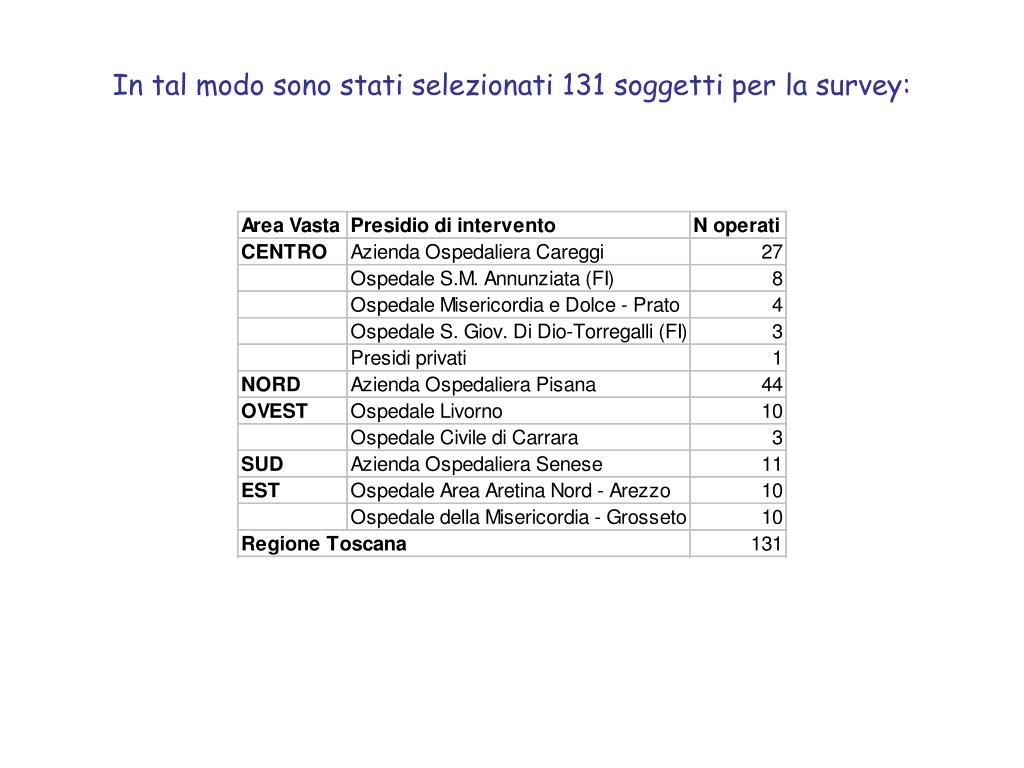 In tal modo sono stati selezionati 131 soggetti per la survey:

| Area Vasta | Presidio di intervento | N operati |
|---|---|---|
| CENTRO | Azienda Ospedaliera Careggi | 27 |
| | Ospedale S.M. Annunziata (FI) | 8 |
| | Ospedale Misericordia e Dolce - Prato | 4 |
| | Ospedale S. Giov. Di Dio-Torregalli (FI) | 3 |
| | Presidi privati | 1 |
| NORD | Azienda Ospedaliera Pisana | 44 |
| OVEST | Ospedale Livorno | 10 |
| | Ospedale Civile di Carrara | 3 |
| SUD | Azienda Ospedaliera Senese | 11 |
| EST | Ospedale Area Aretina Nord - Arezzo | 10 |
| | Ospedale della Misericordia - Grosseto | 10 |
| Regione Toscana | | 131 |